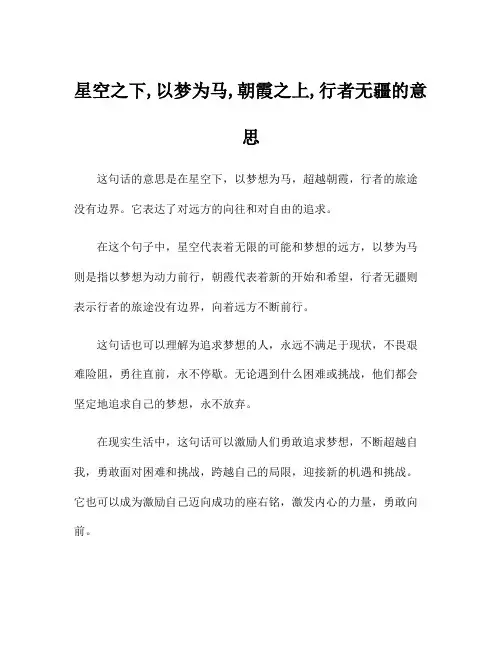 星空之下,以梦为马,朝霞之上,行者无疆的意思

这句话的意思是在星空下，以梦想为马，超越朝霞，行者的旅途没有边界。它表达了对远方的向往和对自由的追求。

在这个句子中，星空代表着无限的可能和梦想的远方，以梦为马则是指以梦想为动力前行，朝霞代表着新的开始和希望，行者无疆则表示行者的旅途没有边界，向着远方不断前行。

这句话也可以理解为追求梦想的人，永远不满足于现状，不畏艰难险阻，勇往直前，永不停歇。无论遇到什么困难或挑战，他们都会坚定地追求自己的梦想，永不放弃。

在现实生活中，这句话可以激励人们勇敢追求梦想，不断超越自我，勇敢面对困难和挑战，跨越自己的局限，迎接新的机遇和挑战。它也可以成为激励自己迈向成功的座右铭，激发内心的力量，勇敢向前。